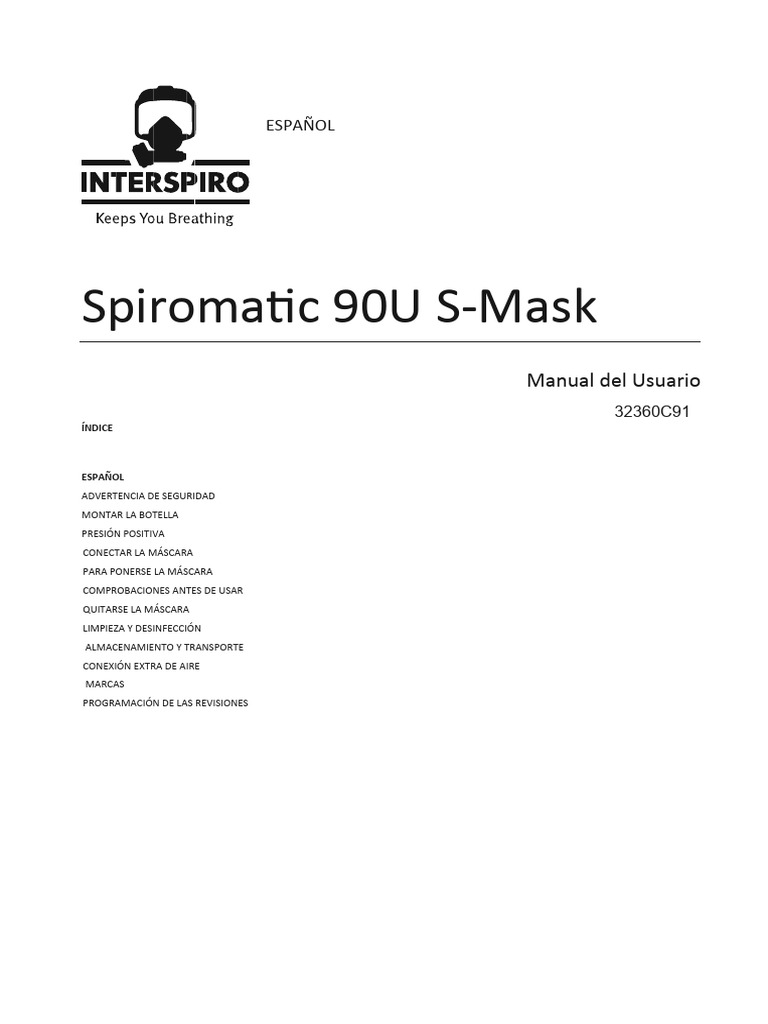 INTERSPIRO
Keeps You Breathing

ESPAÑOL

Spiromatic 90U S-Mask

Manual del Usuario
32360C91

ÍNDICE

ESPAÑOL
ADVERTENCIA DE SEGURIDAD
MONTAR LA BOTELLA
PRESIÓN POSITIVA
CONECTAR LA MÁSCARA
PARA PONERSE LA MÁSCARA
COMPROBACIONES ANTES DE USAR
QUITARSE LA MÁSCARA
LIMPIEZA Y DESINFECCIÓN
ALMACENAMIENTO Y TRANSPORTE
CONEXIÓN EXTRA DE AIRE
MARCAS
PROGRAMACIÓN DE LAS REVISIONES